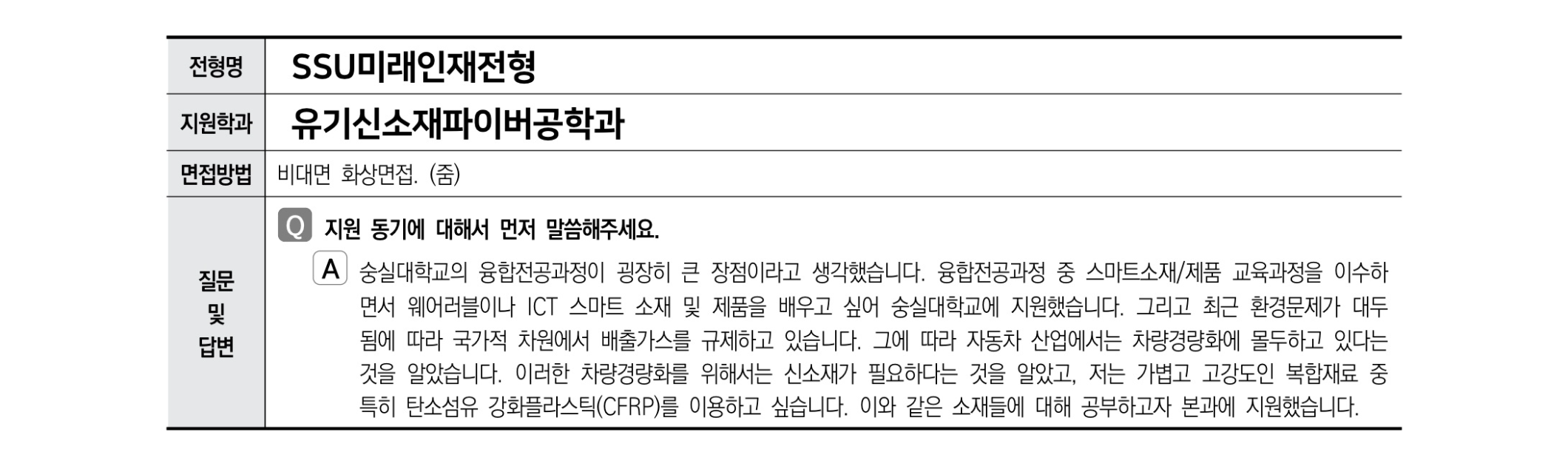 전형명
SSU미래인재전형

지원학과
유기신소재파이버공학과

면접방법
비대면 화상면접. (줌)

질문
및
답변

Q 지원 동기에 대해서 먼저 말씀해주세요.

A 숭실대학교의 융합전공과정이 굉장히 큰 장점이라고 생각했습니다. 융합전공과정 중 스마트소재/제품 교육과정을 이수하면서 웨어러블이나 ICT 스마트 소재 및 제품을 배우고 싶어 숭실대학교에 지원했습니다. 그리고 최근 환경문제가 대두됨에 따라 국가적 차원에서 배출가스를 규제하고 있습니다. 그에 따라 자동차 산업에서는 차량경량화에 몰두하고 있다는 것을 알았습니다. 이러한 차량경량화를 위해서는 신소재가 필요하다는 것을 알았고, 저는 가볍고 고강도인 복합재료 중 특히 탄소섬유 강화플라스틱(CFRP)를 이용하고 싶습니다. 이와 같은 소재들에 대해 공부하고자 본과에 지원했습니다.